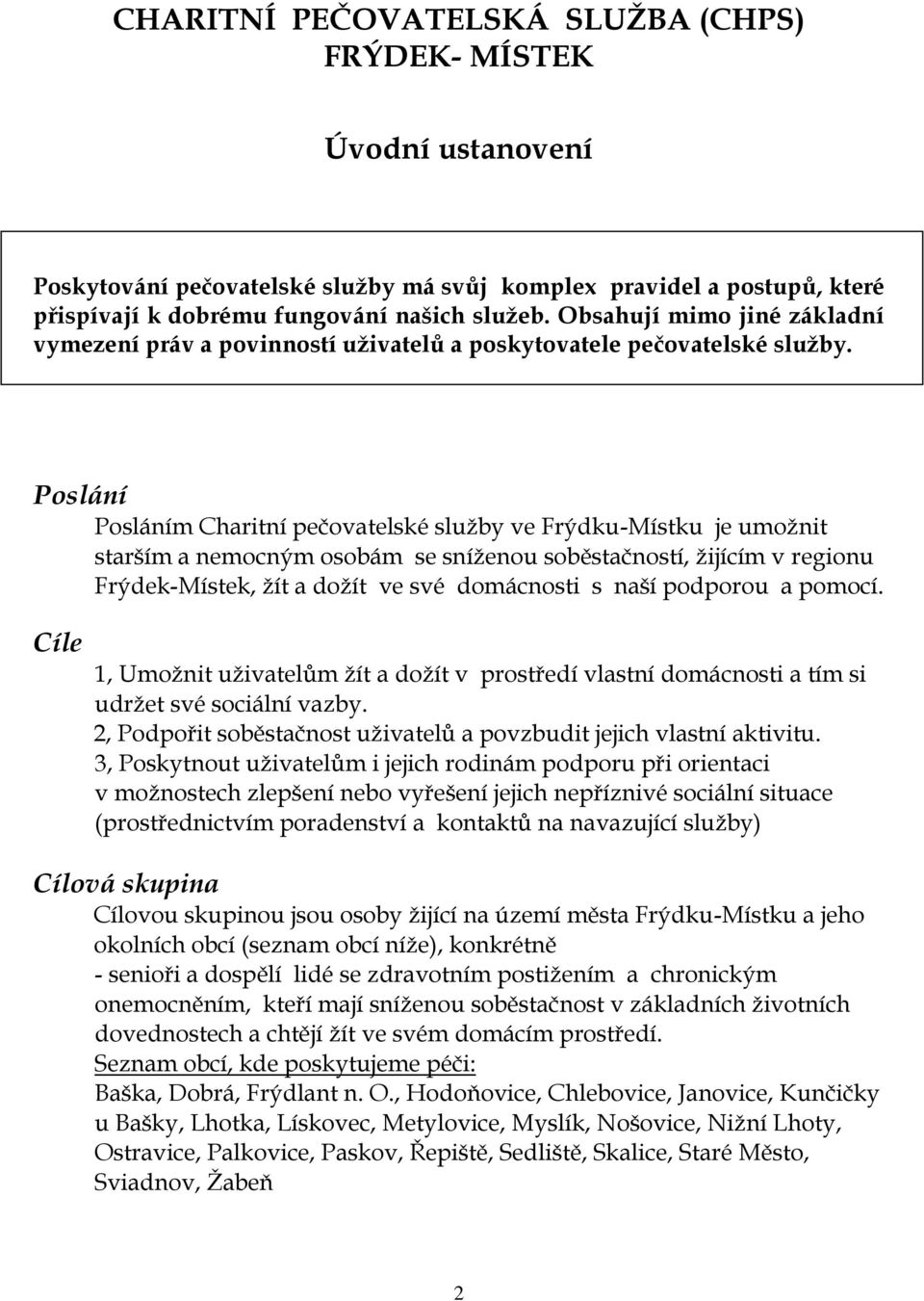 CHARITNÍ PEČOVATELSKÁ SLUŽBA (CHPS) FRÝDEK- MÍSTEK

Úvodní ustanovení

Poskytování pečovatelské služby má svůj komplex pravidel a postupů, které přispívají k dobrému fungování našich služeb. Obsahují mimo jiné základní vymezení práv a povinností uživatelů a poskytovatele pečovatelské služby.

Poslání

Posláním Charitní pečovatelské služby ve Frýdku-Místku je umožnit starším a nemocným osobám se sníženou soběstačností, žijícím v regionu Frýdek-Místek, žít a dožít ve své domácnosti s naší podporou a pomocí.

Cíle

1, Umožnit uživatelům žít a dožít v prostředí vlastní domácnosti a tím si udržet své sociální vazby.
2, Podpořit soběstačnost uživatelů a povzbudit jejich vlastní aktivitu.
3, Poskytnout uživatelům i jejich rodinám podporu při orientaci v možnostech zlepšení nebo vyřešení jejich nepříznivé sociální situace (prostřednictvím poradenství a kontaktů na navazující služby)

Cílová skupina

Cílovou skupinou jsou osoby žijící na území města Frýdku-Místku a jeho okolních obcí (seznam obcí níže), konkrétně
- senioři a dospělí lidé se zdravotním postižením a chronickým onemocněním, kteří mají sníženou soběstačnost v základních životních dovednostech a chtějí žít ve svém domácím prostředí.
Seznam obcí, kde poskytujeme péči:
Baška, Dobrá, Frýdlant n. O., Hodoňovice, Chlebovice, Janovice, Kunčičky u Bašky, Lhotka, Lískovec, Metylovice, Myslík, Nošovice, Nižní Lhoty, Ostravice, Palkovice, Paskov, Řepiště, Sedliště, Skalice, Staré Město, Sviadnov, Žabeň

2